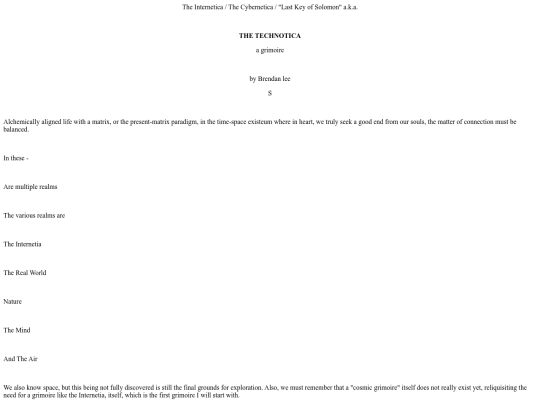 The Internetica / The Cybernetica / "Last Key of Solomon" a.k.a.

THE TECHNOTICA

a grimoire

by Brendan lee

$

Alchemically aligned life with a matrix, or the present-matrix paradigm, in the time-space existeum where in heart, we truly seek a good end from our souls, the matter of connection must be balanced.

In these -

Are multiple realms

The various realms are

The Internetia

The Real World

Nature

The Mind

And The Air

We also know space, but this being not fully discovered is still the final grounds for exploration. Also, we must remember that a "cosmic grimoire" itself does not really exist yet, reliquisiting the need for a grimoire like the Internetia, itself, which is the first grimoire I will start with.